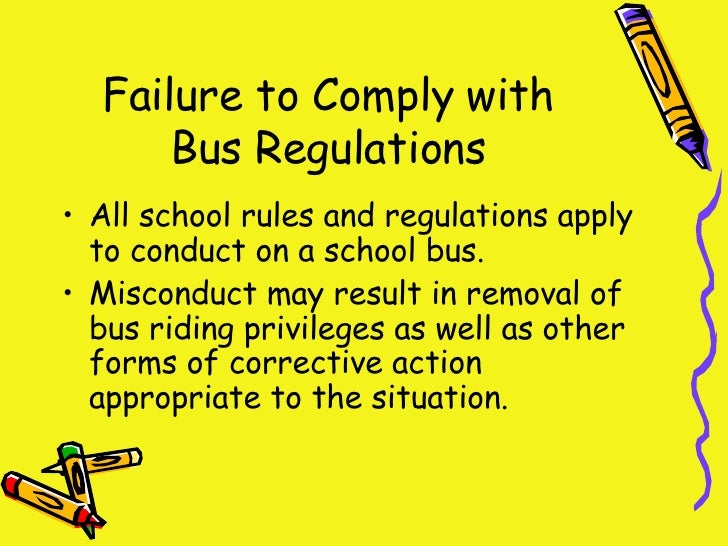 Failure to Comply with
Bus Regulations

• All school rules and regulations apply to conduct on a school bus.
• Misconduct may result in removal of bus riding privileges as well as other forms of corrective action appropriate to the situation.